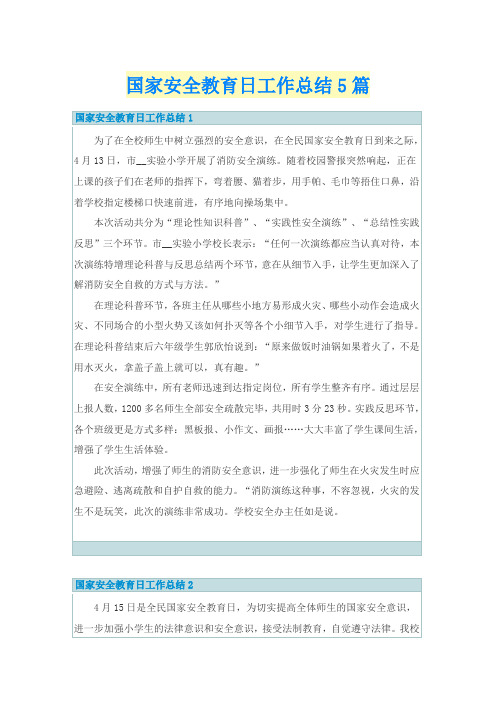 国家安全教育日工作总结5篇

国家安全教育日工作总结1

为了在全校师生中树立强烈的安全意识，在全民国家安全教育日到来之际，4月13日，市__实验小学开展了消防安全演练。随着校园警报突然响起，正在上课的孩子们在老师的指挥下，弯着腰、猫着步，用手帕、毛巾等捂住口鼻，沿着学校指定楼梯口快速前进，有序地向操场集中。

本次活动共分为“理论性知识科普”、“实践性安全演练”、“总结性实践反思”三个环节。市__实验小学校长表示：“任何一次演练都应当认真对待，本次演练特增理论科普与反思总结两个环节，意在从细节入手，让学生更加深入了解消防安全自救的方式与方法。”

在理论科普环节，各班主任从哪些小地方易形成火灾、哪些小动作会造成火灾、不同场合的小型火势又该如何扑灭等各个小细节入手，对学生进行了指导。在理论科普结束后六年级学生郭欣怡说到：“原来做饭时油锅如果着火了，不是用水灭火，拿盖子盖上就可以，真有趣。”

在安全演练中，所有老师迅速到达指定岗位，所有学生整齐有序。通过层层上报人数，1200多名师生全部安全疏散完毕，共用时3分23秒。实践反思环节，各个班级更是方式多样：黑板报、小作文、画报……大大丰富了学生课间生活，增强了学生生活体验。

此次活动，增强了师生的消防安全意识，进一步强化了师生在火灾发生时应急避险、逃离疏散和自护自救的能力。“消防演练这种事，不容忽视，火灾的发生不是玩笑，此次的演练非常成功。学校安全办主任如是说。

国家安全教育日工作总结2

4月15日是全民国家安全教育日，为切实提高全体师生的国家安全意识，进一步加强小学生的法律意识和安全意识，接受法制教育，自觉遵守法律。我校